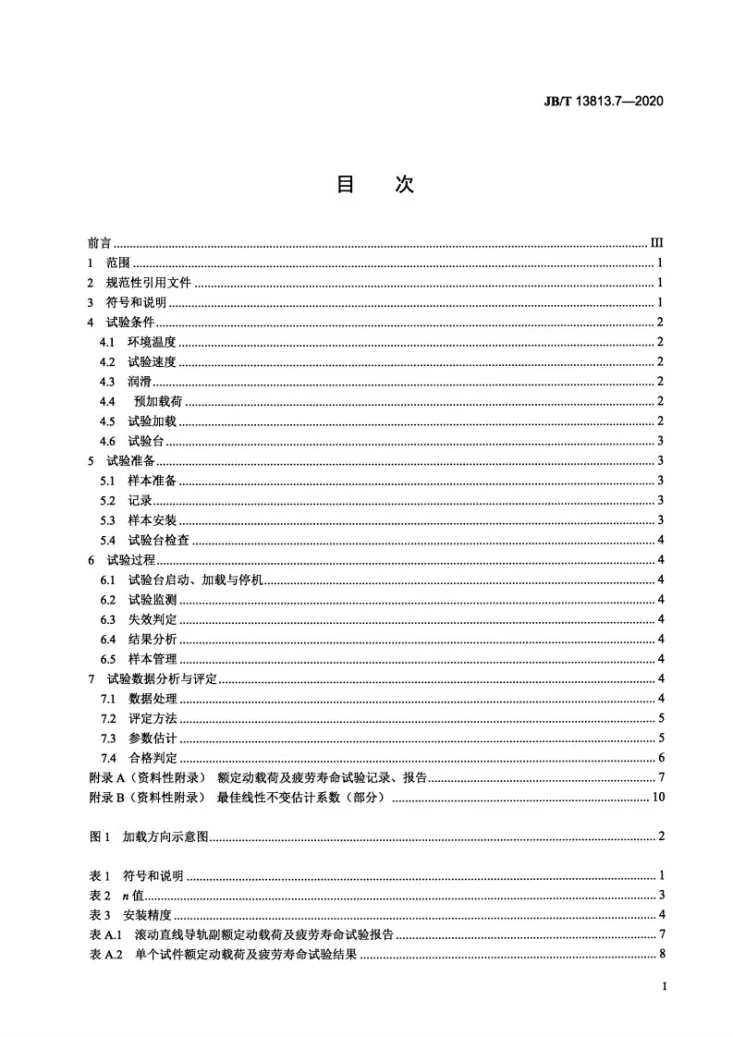 JB/T 13813.7—2020

目 次

前言 III
1 范围 1
2 规范性引用文件 1
3 符号和说明 1
4 试验条件 2
4.1 环境温度 2
4.2 试验速度 2
4.3 润滑 2
4.4 预加载荷 2
4.5 试验加载 2
4.6 试验台 3
5 试验准备 3
5.1 样本准备 3
5.2 记录 3
5.3 样本安装 3
5.4 试验台检查 4
6 试验过程 4
6.1 试验台启动、加载与停机 4
6.2 试验监测 4
6.3 失效判定 4
6.4 结果分析 4
6.5 样本管理 4
7 试验数据分析与评定 4
7.1 数据处理 4
7.2 评定方法 5
7.3 参数估计 5
7.4 合格判定 6
附录A（资料性附录） 额定动载荷及疲劳寿命试验记录、报告 7
附录B（资料性附录） 最佳线性不变估计系数（部分） 10

图1 加载方向示意图 2

表1 符号和说明 1
表2 n值 3
表3 安装精度 4
表A.1 滚动直线导轨副额定动载荷及疲劳寿命试验报告 7
表A.2 单个试件额定动载荷及疲劳寿命试验结果 8

I